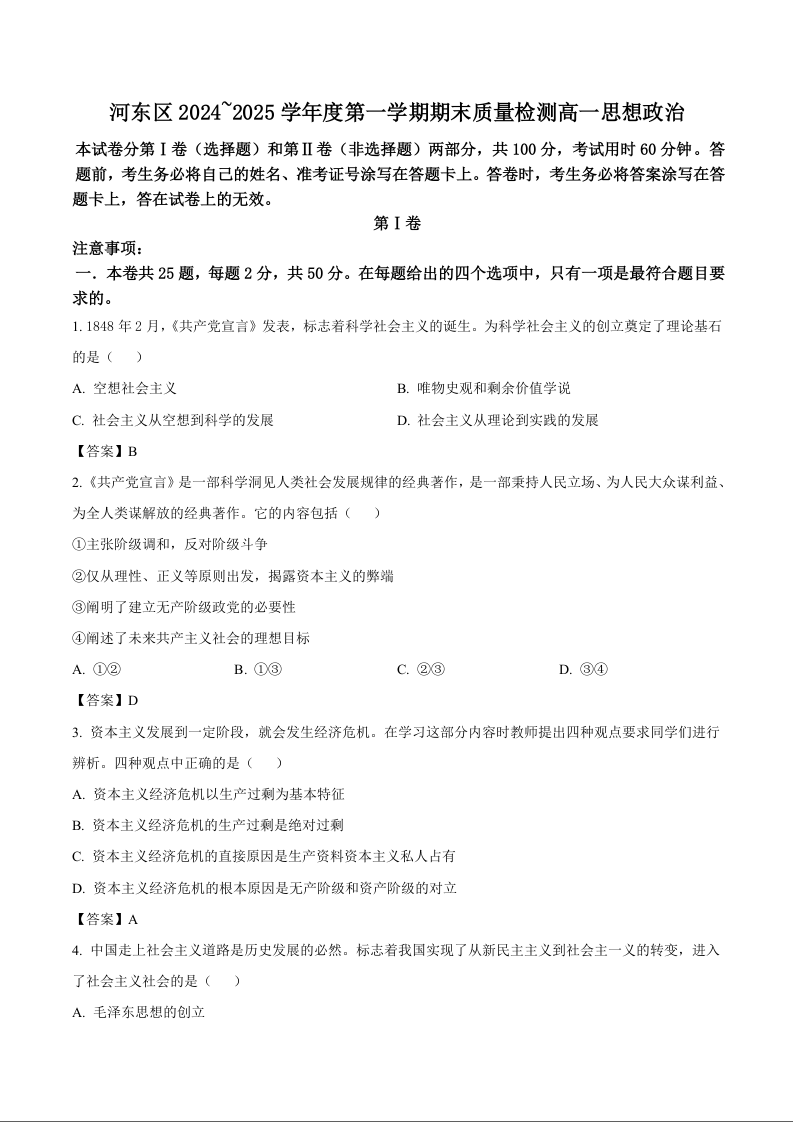 河东区 2024~2025 学年度第一学期期末质量检测高一思想政治

本试卷分第Ⅰ卷（选择题）和第Ⅱ卷（非选择题）两部分，共 100 分，考试用时 60 分钟。答题前，考生务必将自己的姓名、准考证号涂写在答题卡上。答卷时，考生务必将答案涂写在答题卡上，答在试卷上的无效。

第Ⅰ卷

注意事项：

一．本卷共 25 题，每题 2 分，共 50 分。在每题给出的四个选项中，只有一项是最符合题目要求的。

1. 1848 年 2 月，《共产党宣言》发表，标志着科学社会主义的诞生。为科学社会主义的创立奠定了理论基石的是（　）

A. 空想社会主义

B. 唯物史观和剩余价值学说

C. 社会主义从空想到科学的发展

D. 社会主义从理论到实践的发展

【答案】B

2.《共产党宣言》是一部科学洞见人类社会发展规律的经典著作，是一部秉持人民立场、为人民大众谋利益、为全人类谋解放的经典著作。它的内容包括（　）

①主张阶级调和，反对阶级斗争

②仅从理性、正义等原则出发，揭露资本主义的弊端

③阐明了建立无产阶级政党的必要性

④阐述了未来共产主义社会的理想目标

A. ①②　　B. ①③　　C. ②③　　D. ③④

【答案】D

3. 资本主义发展到一定阶段，就会发生经济危机。在学习这部分内容时教师提出四种观点要求同学们进行辨析。四种观点中正确的是（　）

A. 资本主义经济危机以生产过剩为基本特征

B. 资本主义经济危机的生产过剩是绝对过剩

C. 资本主义经济危机的直接原因是生产资料资本主义私人占有

D. 资本主义经济危机的根本原因是无产阶级和资产阶级的对立

【答案】A

4. 中国走上社会主义道路是历史发展的必然。标志着我国实现了从新民主主义到社会主一义的转变，进入了社会主义社会的是（　）

A. 毛泽东思想的创立